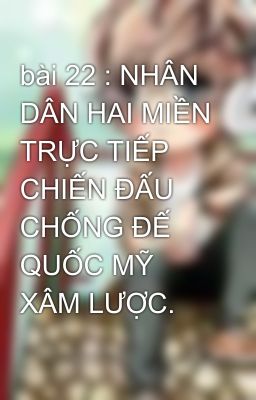 bài 22 : NHÂN DÂN HAI MIỀN TRỰC TIẾP CHIẾN ĐẤU CHỐNG ĐẾ QUỐC MỸ XÂM LƯỢC.